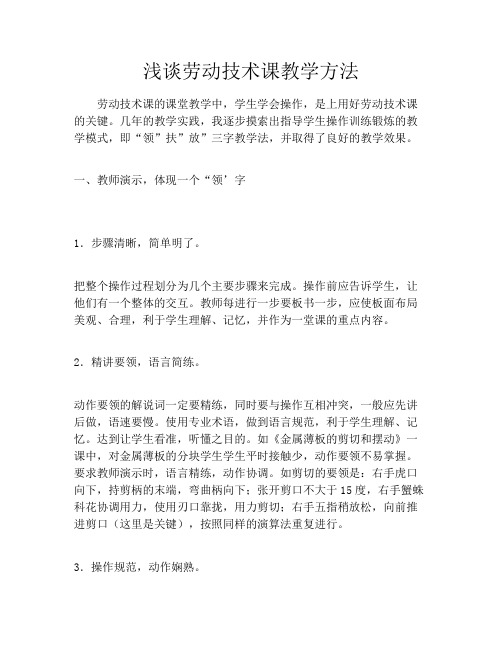 浅谈劳动技术课教学方法

劳动技术课的课堂教学中，学生学会操作，是上用好劳动技术课的关键。几年的教学实践，我逐步摸索出指导学生操作训练锻炼的教学模式，即“领”扶”放”三字教学法，并取得了良好的教学效果。

一、教师演示，体现一个“领’字

1．步骤清晰，简单明了。

把整个操作过程划分为几个主要步骤来完成。操作前应告诉学生，让他们有一个整体的交互。教师每进行一步要板书一步，应使板面布局美观、合理，利于学生理解、记忆，并作为一堂课的重点内容。

2．精讲要领，语言简练。

动作要领的解说词一定要精练，同时要与操作互相冲突，一般应先讲后做，语速要慢。使用专业术语，做到语言规范，利于学生理解、记忆。达到让学生看准，听懂之目的。如《金属薄板的剪切和摆动》一课中，对金属薄板的分块学生学生平时接触少，动作要领不易掌握。要求教师演示时，语言精练，动作协调。如剪切的要领是：右手虎口向下，持剪柄的末端，弯曲柄向下；张开剪口不大于15度，右手蟹蛛科花协调用力，使用刃口靠拢，用力剪切；右手五指稍放松，向前推进剪口（这里是关键），按照同样的演算法重复进行。

3．操作规范，动作娴熟。